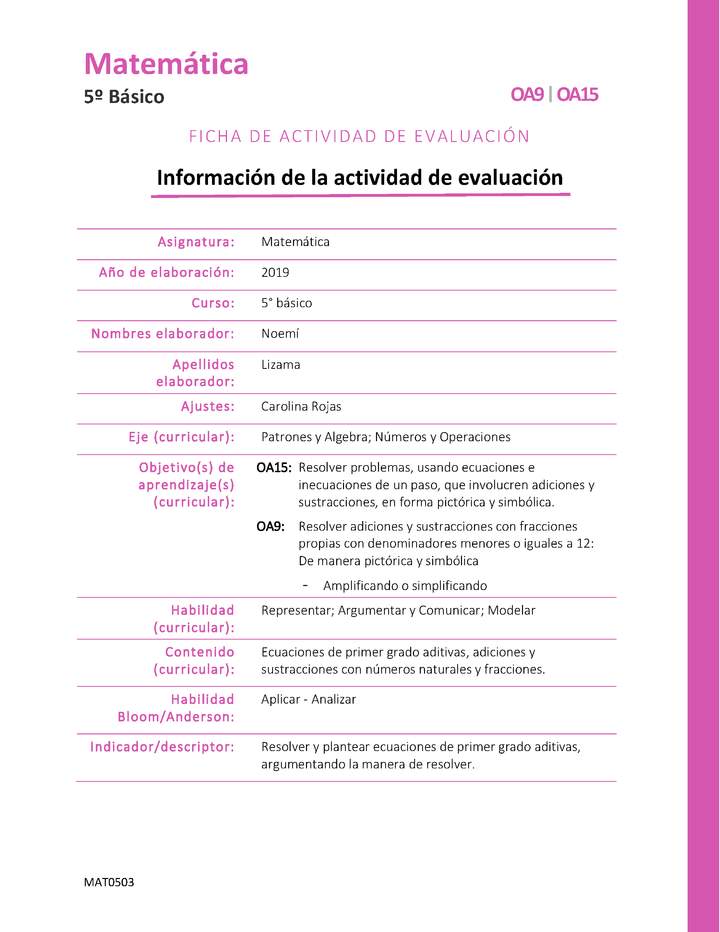 Matemática

5º Básico

OA9 | OA15

FICHA DE ACTIVIDAD DE EVALUACIÓN

Información de la actividad de evaluación

| | |
|---|---|
| Asignatura: | Matemática |
| Año de elaboración: | 2019 |
| Curso: | 5° básico |
| Nombres elaborador: | Noemí |
| Apellidos elaborador: | Lizama |
| Ajustes: | Carolina Rojas |
| Eje (curricular): | Patrones y Algebra; Números y Operaciones |
| Objetivo(s) de aprendizaje(s) (curricular): | OA15: Resolver problemas, usando ecuaciones e inecuaciones de un paso, que involucren adiciones y sustracciones, en forma pictórica y simbólica. OA9: Resolver adiciones y sustracciones con fracciones propias con denominadores menores o iguales a 12: De manera pictórica y simbólica - Amplificando o simplificando |
| Habilidad (curricular): | Representar; Argumentar y Comunicar; Modelar |
| Contenido (curricular): | Ecuaciones de primer grado aditivas, adiciones y sustracciones con números naturales y fracciones. |
| Habilidad Bloom/Anderson: | Aplicar - Analizar |
| Indicador/descriptor: | Resolver y plantear ecuaciones de primer grado aditivas, argumentando la manera de resolver. |

MAT0503